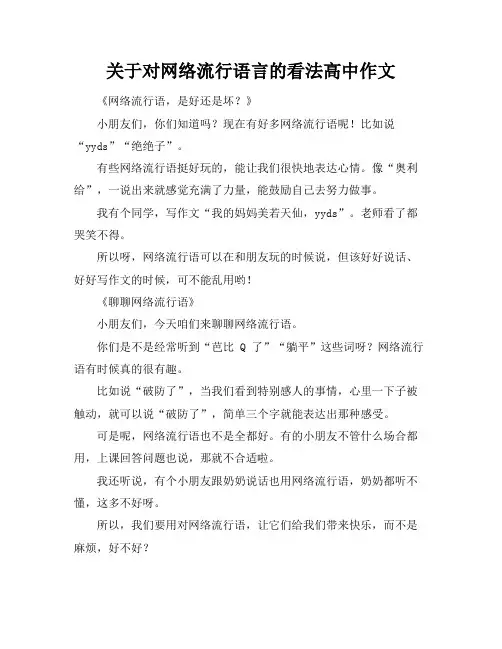 关于对网络流行语言的看法高中作文

《网络流行语，是好还是坏？》

小朋友们，你们知道吗？现在有好多网络流行语呢！比如说“yyds”“绝绝子”。

有些网络流行语挺好玩的，能让我们很快地表达心情。像“奥利给”，一说出来就感觉充满了力量，能鼓励自己去努力做事。

我有个同学，写作文“我的妈妈美若天仙，yyds”。老师看了都哭笑不得。

所以呀，网络流行语可以在和朋友玩的时候说，但该好好说话、好好写作文的时候，可不能乱用哟！

《聊聊网络流行语》

小朋友们，今天咱们来聊聊网络流行语。

你们是不是经常听到“芭比 Q 了”“躺平”这些词呀？网络流行语有时候真的很有趣。

比如说“破防了”，当我们看到特别感人的事情，心里一下子被触动，就可以说“破防了”，简单三个字就能表达出那种感受。

可是呢，网络流行语也不是全都好。有的小朋友不管什么场合都用，上课回答问题也说，那就不合适啦。

我还听说，有个小朋友跟奶奶说话也用网络流行语，奶奶都听不懂，这多不好呀。

所以，我们要用对网络流行语，让它们给我们带来快乐，而不是麻烦，好不好？